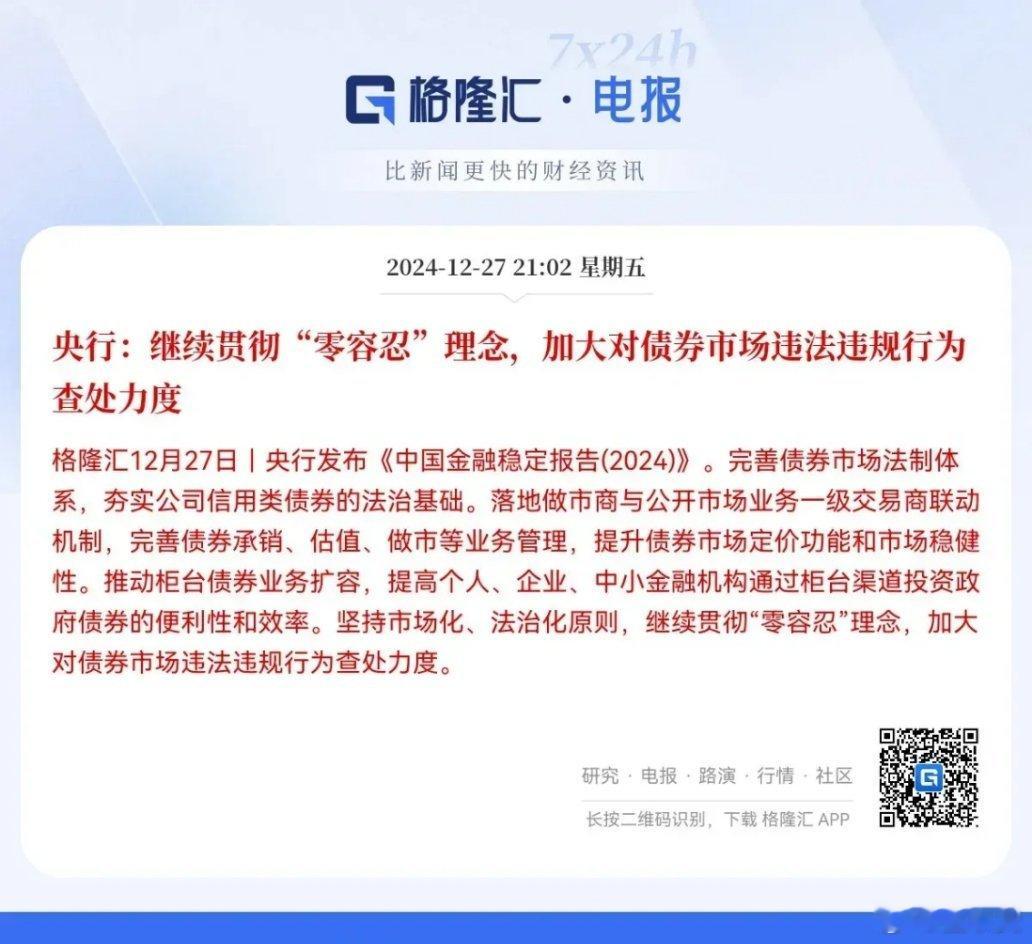 7x24h

格隆汇 · 电报

比新闻更快的财经资讯

2024-12-27 21:02 星期五

央行：继续贯彻“零容忍”理念，加大对债券市场违法违规行为查处力度

格隆汇12月27日丨央行发布《中国金融稳定报告(2024)》。完善债券市场法制体系，夯实公司信用类债券的法治基础。落地做市商与公开市场业务一级交易商联动机制，完善债券承销、估值、做市等业务管理，提升债券市场定价功能和市场稳健性。推动柜台债券业务扩容，提高个人、企业、中小金融机构通过柜台渠道投资政府债券的便利性和效率。坚持市场化、法治化原则，继续贯彻“零容忍”理念，加大对债券市场违法违规行为查处力度。

研究 · 电报 · 路演 · 行情 · 社区

长按二维码识别，下载 格隆汇 APP